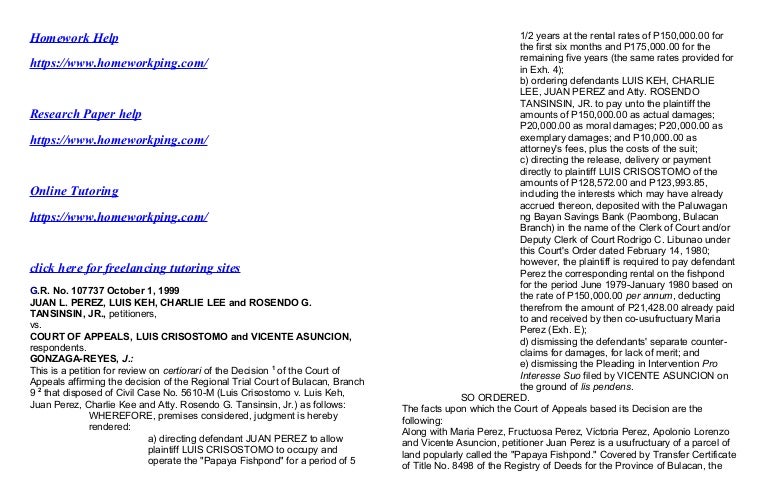 Homework Help

https://www.homeworkping.com/

Research Paper help

https://www.homeworkping.com/

Online Tutoring

https://www.homeworkping.com/

click here for freelancing tutoring sites

G.R. No. 107737 October 1, 1999
JUAN L. PEREZ, LUIS KEH, CHARLIE LEE and ROSENDO G. TANSINSIN, JR., petitioners,
vs.
COURT OF APPEALS, LUIS CRISOSTOMO and VICENTE ASUNCION, respondents.
GONZAGA-REYES, J.:
This is a petition for review on certiorari of the Decision $^1$ of the Court of Appeals affirming the decision of the Regional Trial Court of Bulacan, Branch 9 $^2$ that disposed of Civil Case No. 5610-M (Luis Crisostomo v. Luis Keh, Juan Perez, Charlie Kee and Atty. Rosendo G. Tansinsin, Jr.) as follows:
WHEREFORE, premises considered, judgment is hereby rendered:
a) directing defendant JUAN PEREZ to allow plaintiff LUIS CRISOSTOMO to occupy and operate the "Papaya Fishpond" for a period of 5 1/2 years at the rental rates of P150,000.00 for the first six months and P175,000.00 for the remaining five years (the same rates provided for in Exh. 4);
b) ordering defendants LUIS KEH, CHARLIE LEE, JUAN PEREZ and Atty. ROSENDO TANSINSIN, JR. to pay unto the plaintiff the amounts of P150,000.00 as actual damages; P20,000.00 as moral damages; P20,000.00 as exemplary damages; and P10,000.00 as attorney's fees, plus the costs of the suit;
c) directing the release, delivery or payment directly to plaintiff LUIS CRISOSTOMO of the amounts of P128,572.00 and P123,993.85, including the interests which may have already accrued thereon, deposited with the Paluwagan ng Bayan Savings Bank (Paombong, Bulacan Branch) in the name of the Clerk of Court and/or Deputy Clerk of Court Rodrigo C. Libunao under this Court's Order dated February 14, 1980; however, the plaintiff is required to pay defendant Perez the corresponding rental on the fishpond for the period June 1979-January 1980 based on the rate of P150,000.00 per annum, deducting therefrom the amount of P21,428.00 already paid to and received by then co-usufructuary Maria Perez (Exh. E);
d) dismissing the defendants' separate counter-claims for damages, for lack of merit; and
e) dismissing the Pleading in Intervention Pro Interesse Suo filed by VICENTE ASUNCION on the ground of lis pendens.
SO ORDERED.
The facts upon which the Court of Appeals based its Decision are the following:
Along with Maria Perez, Fructuosa Perez, Victoria Perez, Apolonio Lorenzo and Vicente Asuncion, petitioner Juan Perez is a usufructuary of a parcel of land popularly called the "Papaya Fishpond." Covered by Transfer Certificate of Title No. 8498 of the Registry of Deeds for the Province of Bulacan, the